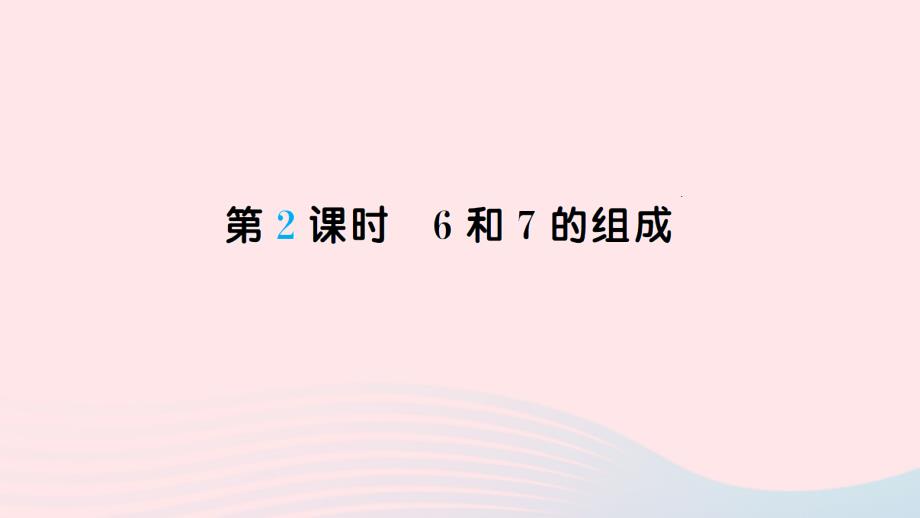 第 2 课时　6 和 7 的组成